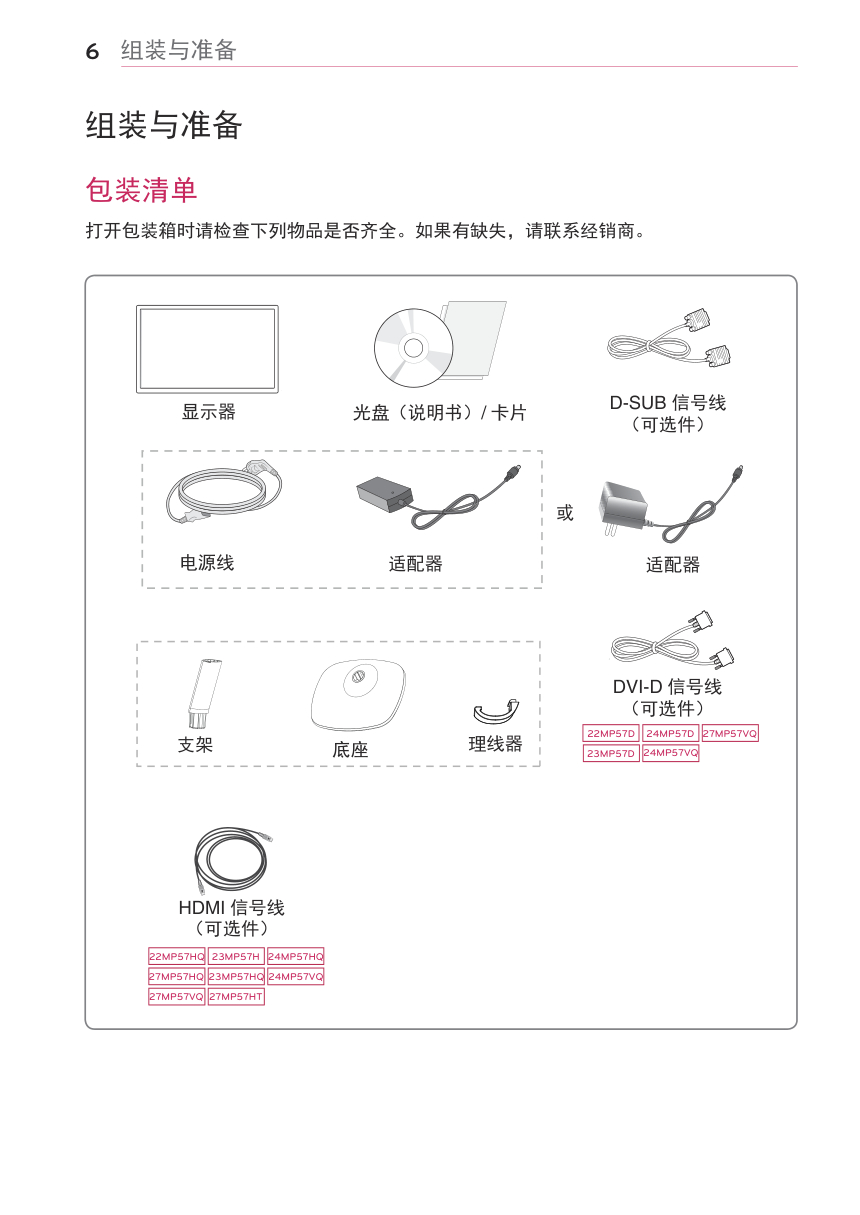 6 组装与准备

组装与准备

包装清单

打开包装箱时请检查下列物品是否齐全。如果有缺失，请联系经销商。

显示器

光盘（说明书）/ 卡片

D-SUB 信号线
（可选件）

电源线

适配器

或

适配器

支架

底座

理线器

DVI-D 信号线
（可选件）

22MP57D 24MP57D 27MP57VQ
23MP57D 24MP57VQ

HDMI 信号线
（可选件）

22MP57HQ 23MP57H 24MP57HQ
27MP57HQ 23MP57HQ 24MP57VQ
27MP57VQ 27MP57HT